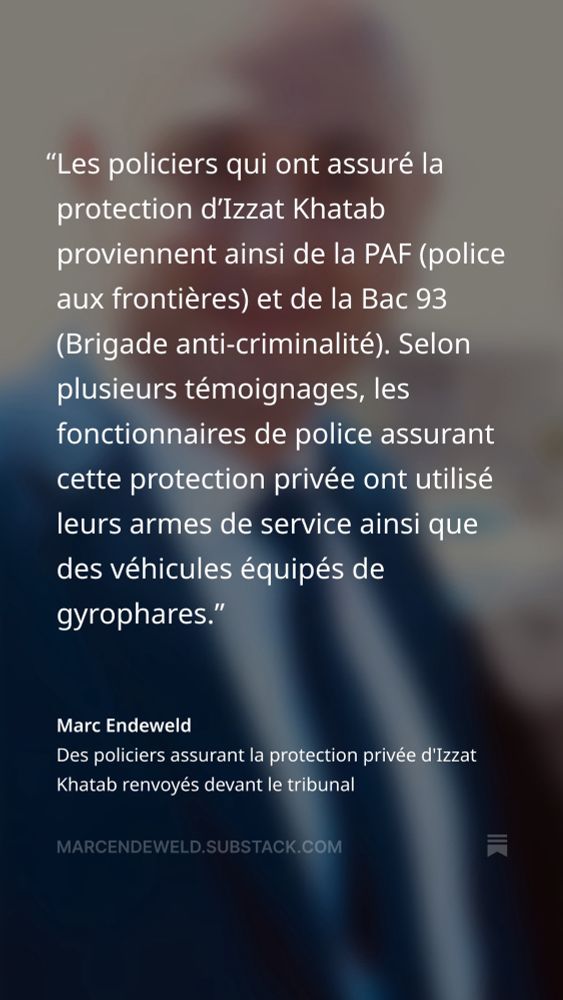 “Les policiers qui ont assuré la protection d’Izzat Khatab proviennent ainsi de la PAF (police aux frontières) et de la Bac 93 (Brigade anti-criminalité). Selon plusieurs témoignages, les fonctionnaires de police assurant cette protection privée ont utilisé leurs armes de service ainsi que des véhicules équipés de gyrophares.”

Marc Endeweld
Des policiers assurant la protection privée d'Izzat Khatab renvoyés devant le tribunal

MARCENDEWELD.SUBSTACK.COM